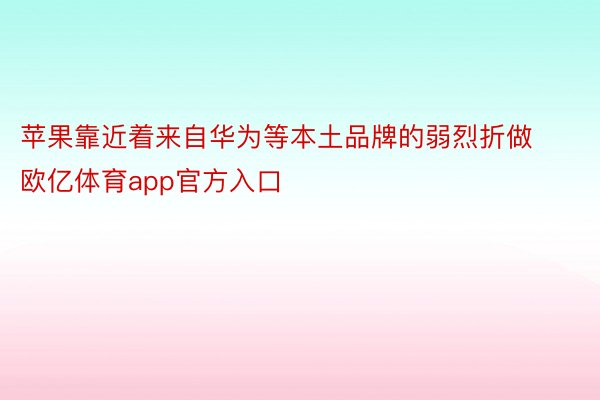 苹果靠近着来自华为等本土品牌的弱烈折做欧亿体育app官方入口